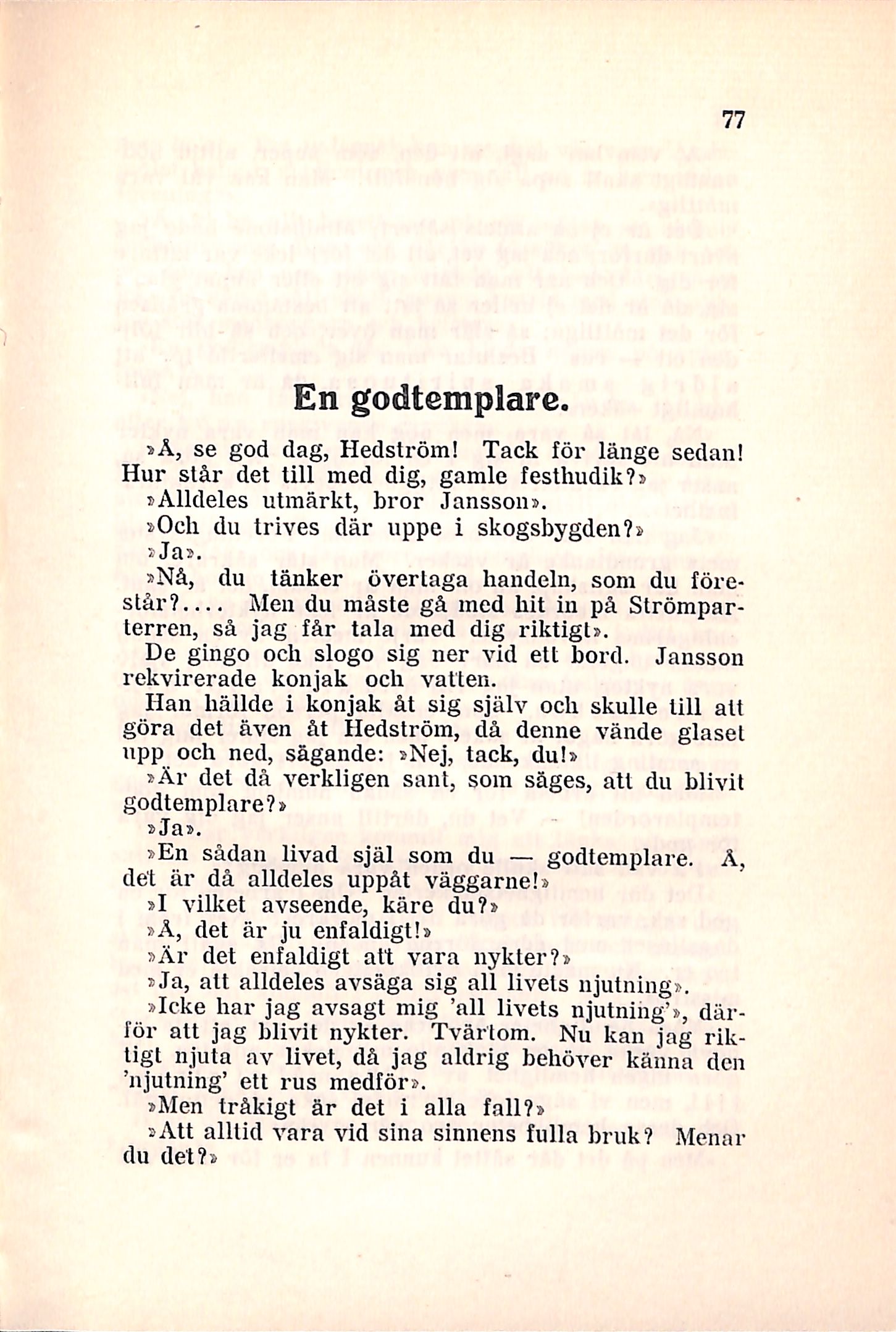 77

En godtemplare.

»Å, se god dag, Hedström! Tack för länge sedan! Hur står det till med dig, gamle festhudik?»

»Alldeles utmärkt, bror Jansson».

»Och du trives där uppe i skogsbygden?»

»Ja».

»Nå, du tänker övertaga handeln, som du förestår?.... Men du måste gå med hit in på Strömparterren, så jag får tala med dig riktigt».

De gingo och slogo sig ner vid ett bord. Jansson rekvirerade konjak och vatten.

Han hällde i konjak åt sig själv och skulle till att göra det även åt Hedström, då denne vände glaset upp och ned, sägande: »Nej, tack, du!»

»Är det då verkligen sant, som säges, att du blivit godtemplare?»

»Ja».

»En sådan livad själ som du — godtemplare. Å, det är då alldeles uppåt väggarne!»

»I vilket avseende, käre du?»

»Å, det är ju enfaldigt!»

»Är det enfaldigt att vara nykter?»

»Ja, att alldeles avsäga sig all livets njutning».

»Icke har jag avsagt mig 'all livets njutning'», därför att jag blivit nykter. Tvärtom. Nu kan jag riktigt njuta av livet, då jag aldrig behöver känna den 'njutning' ett rus medför».

»Men tråkigt är det i alla fall?»

»Att alltid vara vid sina sinnens fulla bruk? Menar du det?»